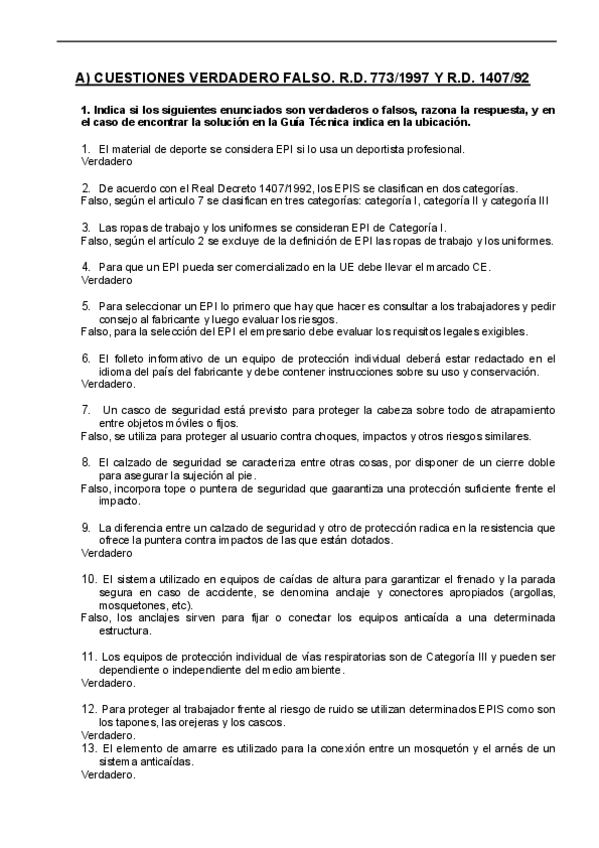 A) CUESTIONES VERDADERO FALSO. R.D. 773/1997 Y R.D. 1407/92

1. Indica si los siguientes enunciados son verdaderos o falsos, razona la respuesta, y en el caso de encontrar la solución en la Guía Técnica indica en la ubicación.

1. El material de deporte se considera EPI si lo usa un deportista profesional.
Verdadero

2. De acuerdo con el Real Decreto 1407/1992, los EPIS se clasifican en dos categorías.
Falso, según el articulo 7 se clasifican en tres categorías: categoría I, categoría II y categoría III

3. Las ropas de trabajo y los uniformes se consideran EPI de Categoría I.
Falso, según el artículo 2 se excluye de la definición de EPI las ropas de trabajo y los uniformes.

4. Para que un EPI pueda ser comercializado en la UE debe llevar el marcado CE.
Verdadero

5. Para seleccionar un EPI lo primero que hay que hacer es consultar a los trabajadores y pedir consejo al fabricante y luego evaluar los riesgos.
Falso, para la selección del EPI el empresario debe evaluar los requisitos legales exigibles.

6. El folleto informativo de un equipo de protección individual deberá estar redactado en el idioma del país del fabricante y debe contener instrucciones sobre su uso y conservación.
Verdadero.

7. Un casco de seguridad está previsto para proteger la cabeza sobre todo de atrapamiento entre objetos móviles o fijos.
Falso, se utiliza para proteger al usuario contra choques, impactos y otros riesgos similares.

8. El calzado de seguridad se caracteriza entre otras cosas, por disponer de un cierre doble para asegurar la sujeción al pie.
Falso, incorpora tope o puntera de seguridad que gaarantiza una protección suficiente frente el impacto.

9. La diferencia entre un calzado de seguridad y otro de protección radica en la resistencia que ofrece la puntera contra impactos de las que están dotados.
Verdadero

10. El sistema utilizado en equipos de caídas de altura para garantizar el frenado y la parada segura en caso de accidente, se denomina anclaje y conectores apropiados (argollas, mosquetones, etc).
Falso, los anclajes sirven para fijar o conectar los equipos anticaída a una determinada estructura.

11. Los equipos de protección individual de vías respiratorias son de Categoría III y pueden ser dependiente o independiente del medio ambiente.
Verdadero.

12. Para proteger al trabajador frente al riesgo de ruido se utilizan determinados EPIS como son los tapones, las orejeras y los cascos.
Verdadero.
13. El elemento de amarre es utilizado para la conexión entre un mosquetón y el arnés de un sistema anticaídas.
Verdadero.